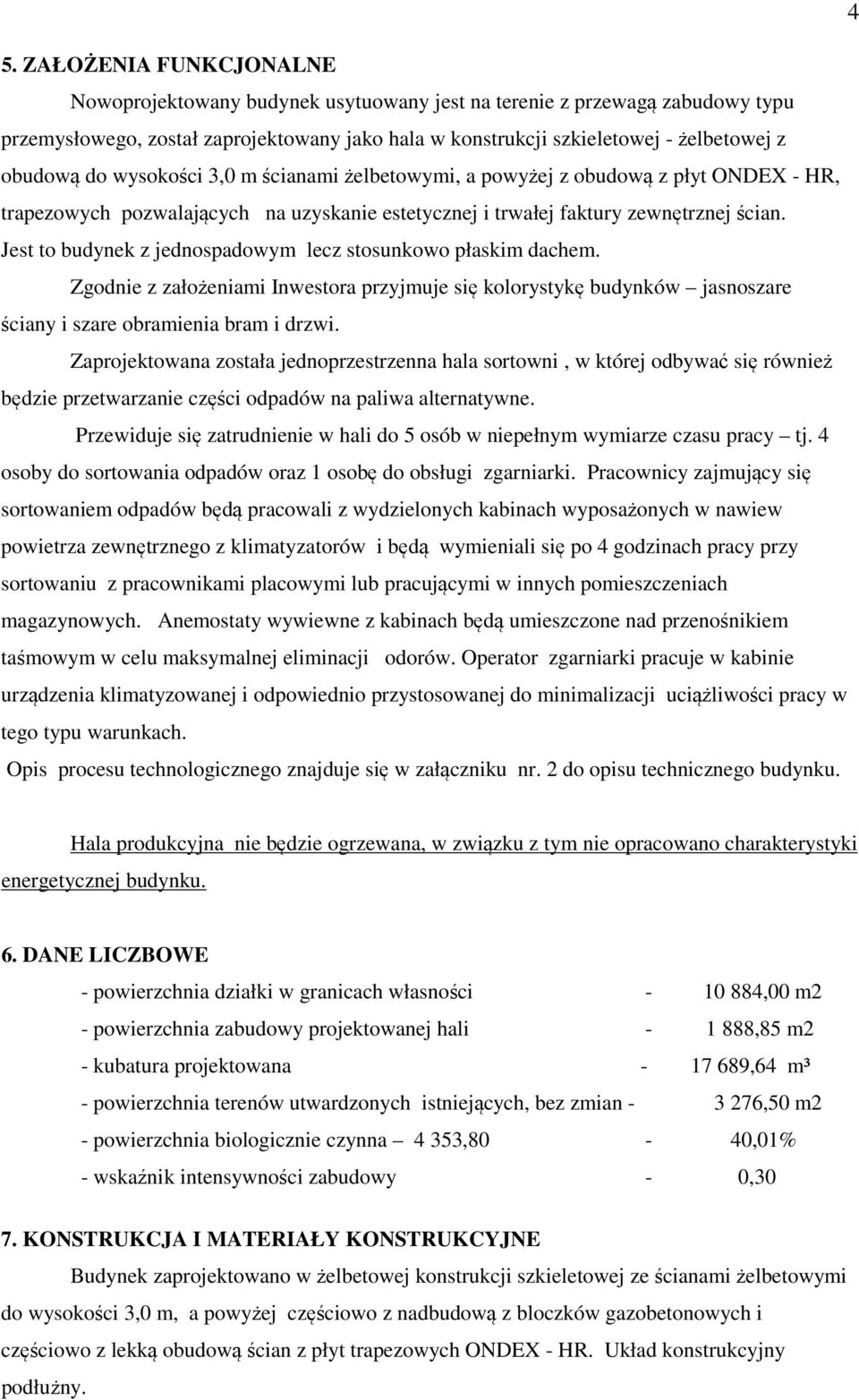 4

5. ZAŁOŻENIA FUNKCJONALNE

Nowoprojektowany budynek usytuowany jest na terenie z przewagą zabudowy typu przemysłowego, został zaprojektowany jako hala w konstrukcji szkieletowej - żelbetowej z obudową do wysokości 3,0 m ścianami żelbetowymi, a powyżej z obudową z płyt ONDEX - HR, trapezowych pozwalających na uzyskanie estetycznej i trwałej faktury zewnętrznej ścian. Jest to budynek z jednospadowym lecz stosunkowo płaskim dachem.

Zgodnie z założeniami Inwestora przyjmuje się kolorystykę budynków – jasnoszare ściany i szare obramienia bram i drzwi.

Zaprojektowana została jednoprzestrzenna hala sortowni , w której odbywać się również będzie przetwarzanie części odpadów na paliwa alternatywne.

Przewiduje się zatrudnienie w hali do 5 osób w niepełnym wymiarze czasu pracy – tj. 4 osoby do sortowania odpadów oraz 1 osobę do obsługi zgarniarki. Pracownicy zajmujący się sortowaniem odpadów będą pracowali z wydzielonych kabinach wyposażonych w nawiew powietrza zewnętrznego z klimatyzatorów i będą wymieniali się po 4 godzinach pracy przy sortowaniu z pracownikami placowymi lub pracującymi w innych pomieszczeniach magazynowych. Anemostaty wywiewne z kabinach będą umieszczone nad przenośnikiem taśmowym w celu maksymalnej eliminacji odorów. Operator zgarniarki pracuje w kabinie urządzenia klimatyzowanej i odpowiednio przystosowanej do minimalizacji uciążliwości pracy w tego typu warunkach.

Opis procesu technologicznego znajduje się w załączniku nr. 2 do opisu technicznego budynku.

Hala produkcyjna nie będzie ogrzewana, w związku z tym nie opracowano charakterystyki energetycznej budynku.

6. DANE LICZBOWE

- powierzchnia działki w granicach własności - 10 884,00 m2
- powierzchnia zabudowy projektowanej hali - 1 888,85 m2
- kubatura projektowana - 17 689,64 m³
- powierzchnia terenów utwardzonych istniejących, bez zmian - 3 276,50 m2
- powierzchnia biologicznie czynna – 4 353,80 - 40,01%
- wskaźnik intensywności zabudowy - 0,30

7. KONSTRUKCJA I MATERIAŁY KONSTRUKCYJNE

Budynek zaprojektowano w żelbetowej konstrukcji szkieletowej ze ścianami żelbetowymi do wysokości 3,0 m, a powyżej częściowo z nadbudową z bloczków gazobetonowych i częściowo z lekką obudową ścian z płyt trapezowych ONDEX - HR. Układ konstrukcyjny podłużny.